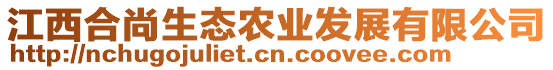 江西合尚生态农业发展有限公司
http://nchugojuliet.cn.coovee.com